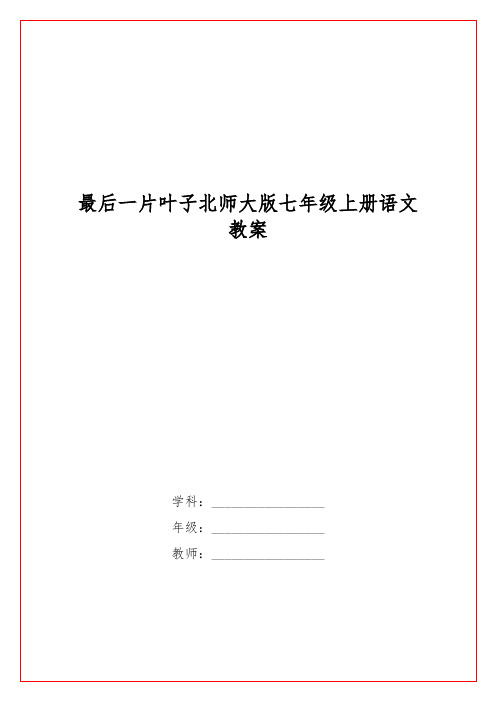 最后一片叶子北师大版七年级上册语文教案

学科：____________________

年级：____________________

教师：____________________